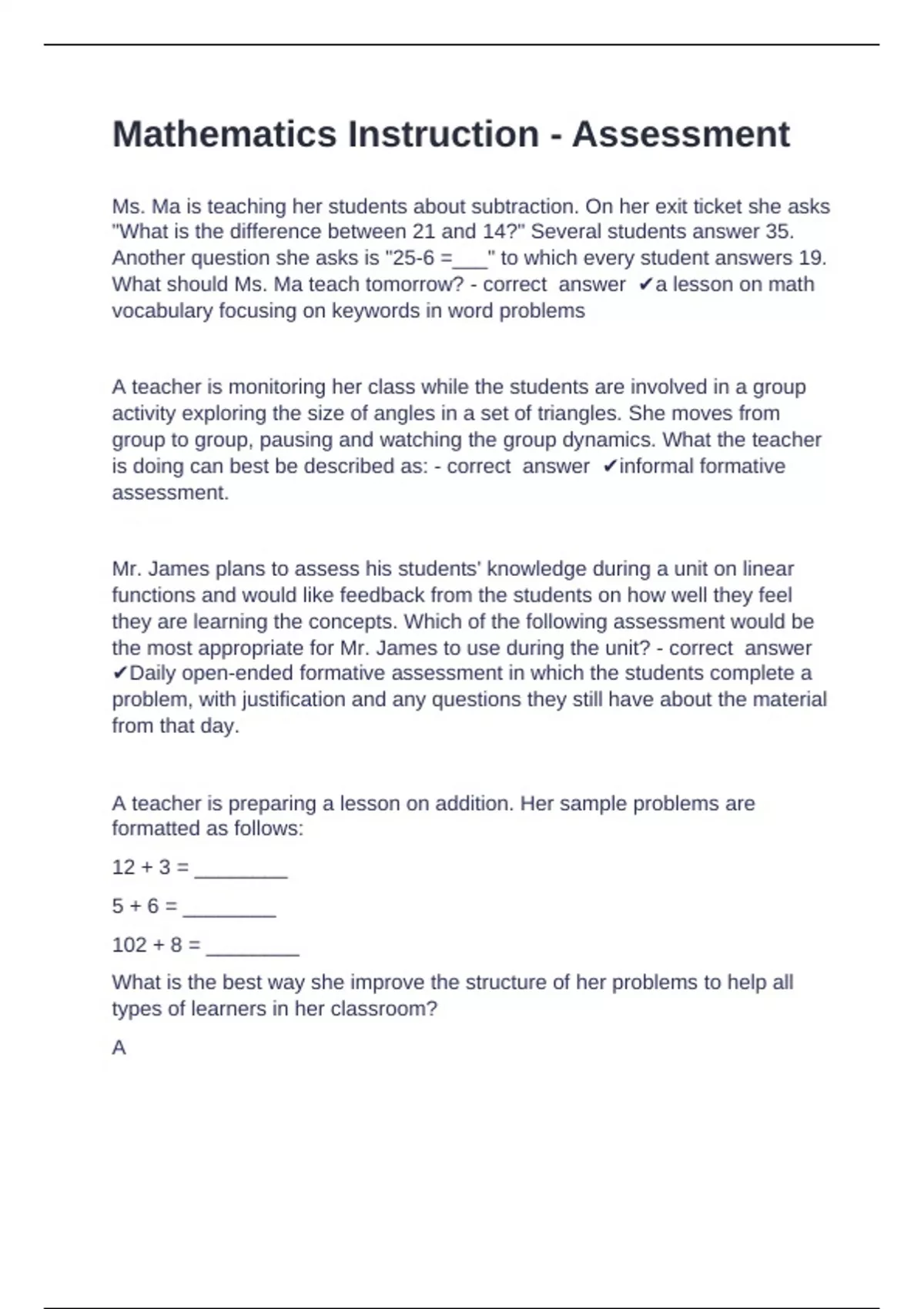 Mathematics Instruction - Assessment

Ms. Ma is teaching her students about subtraction. On her exit ticket she asks "What is the difference between 21 and 14?" Several students answer 35. Another question she asks is "25-6 =___" to which every student answers 19. What should Ms. Ma teach tomorrow? - correct answer ✔a lesson on math vocabulary focusing on keywords in word problems

A teacher is monitoring her class while the students are involved in a group activity exploring the size of angles in a set of triangles. She moves from group to group, pausing and watching the group dynamics. What the teacher is doing can best be described as: - correct answer ✔informal formative assessment.

Mr. James plans to assess his students' knowledge during a unit on linear functions and would like feedback from the students on how well they feel they are learning the concepts. Which of the following assessment would be the most appropriate for Mr. James to use during the unit? - correct answer ✔Daily open-ended formative assessment in which the students complete a problem, with justification and any questions they still have about the material from that day.

A teacher is preparing a lesson on addition. Her sample problems are formatted as follows:

12 + 3 = ________

5 + 6 = ________

102 + 8 = ________

What is the best way she improve the structure of her problems to help all types of learners in her classroom?

A